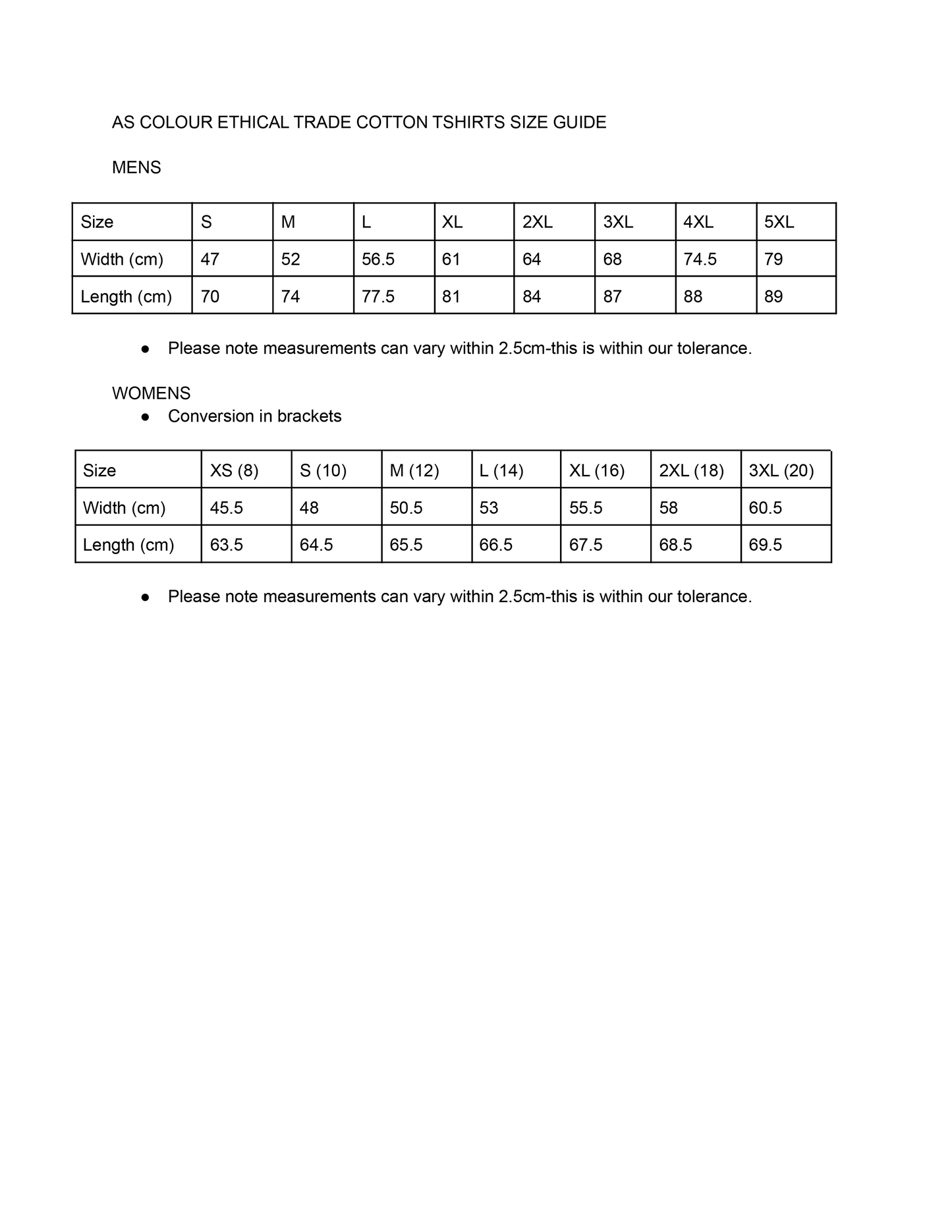 AS COLOUR ETHICAL TRADE COTTON TSHIRTS SIZE GUIDE

MENS

| Size | S | M | L | XL | 2XL | 3XL | 4XL | 5XL |
|---|---|---|---|---|---|---|---|---|
| Width (cm) | 47 | 52 | 56.5 | 61 | 64 | 68 | 74.5 | 79 |
| Length (cm) | 70 | 74 | 77.5 | 81 | 84 | 87 | 88 | 89 |

● Please note measurements can vary within 2.5cm-this is within our tolerance.

WOMENS
● Conversion in brackets

| Size | XS (8) | S (10) | M (12) | L (14) | XL (16) | 2XL (18) | 3XL (20) |
|---|---|---|---|---|---|---|---|
| Width (cm) | 45.5 | 48 | 50.5 | 53 | 55.5 | 58 | 60.5 |
| Length (cm) | 63.5 | 64.5 | 65.5 | 66.5 | 67.5 | 68.5 | 69.5 |

● Please note measurements can vary within 2.5cm-this is within our tolerance.